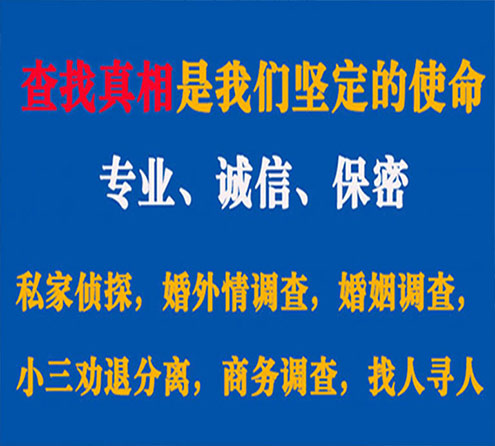 查找真相是我们坚定的使命

专业、诚信、保密

私家侦探，婚外情调查，婚姻调查，

小三劝退分离，商务调查，找人寻人